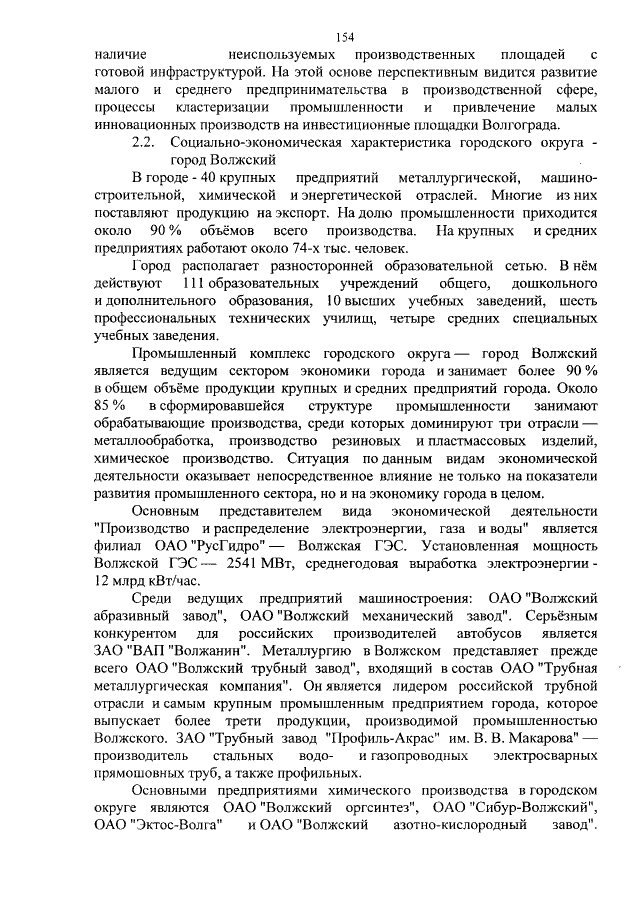 154

наличие неиспользуемых производственных площадей с готовой инфраструктурой. На этой основе перспективным видится развитие малого и среднего предпринимательства в производственной сфере, процессы кластеризации промышленности и привлечение малых инновационных производств на инвестиционные площадки Волгограда.

2.2. Социально-экономическая характеристика городского округа - город Волжский

В городе - 40 крупных предприятий металлургической, машиностроительной, химической и энергетической отраслей. Многие из них поставляют продукцию на экспорт. На долю промышленности приходится около 90 % объёмов всего производства. На крупных и средних предприятиях работают около 74-х тыс. человек.

Город располагает разносторонней образовательной сетью. В нём действуют 111 образовательных учреждений общего, дошкольного и дополнительного образования, 10 высших учебных заведений, шесть профессиональных технических училищ, четыре средних специальных учебных заведения.

Промышленный комплекс городского округа — город Волжский является ведущим сектором экономики города и занимает более 90 % в общем объёме продукции крупных и средних предприятий города. Около 85 % в сформировавшейся структуре промышленности занимают обрабатывающие производства, среди которых доминируют три отрасли — металлообработка, производство резиновых и пластмассовых изделий, химическое производство. Ситуация по данным видам экономической деятельности оказывает непосредственное влияние не только на показатели развития промышленного сектора, но и на экономику города в целом.

Основным представителем вида экономической деятельности "Производство и распределение электроэнергии, газа и воды" является филиал ОАО "РусГидро" — Волжская ГЭС. Установленная мощность Волжской ГЭС — 2541 МВт, среднегодовая выработка электроэнергии - 12 млрд кВт/час.

Среди ведущих предприятий машиностроения: ОАО "Волжский абразивный завод", ОАО "Волжский механический завод". Серьёзным конкурентом для российских производителей автобусов является ЗАО "ВАП "Волжанин". Металлургию в Волжском представляет прежде всего ОАО "Волжский трубный завод", входящий в состав ОАО "Трубная металлургическая компания". Он является лидером российской трубной отрасли и самым крупным промышленным предприятием города, которое выпускает более трети продукции, производимой промышленностью Волжского. ЗАО "Трубный завод "Профиль-Акрас" им. В. В. Макарова" — производитель стальных водо- и газопроводных электросварных прямошовных труб, а также профильных.

Основными предприятиями химического производства в городском округе являются ОАО "Волжский оргсинтез", ОАО "Сибур-Волжский", ОАО "Эктос-Волга" и ОАО "Волжский азотно-кислородный завод".